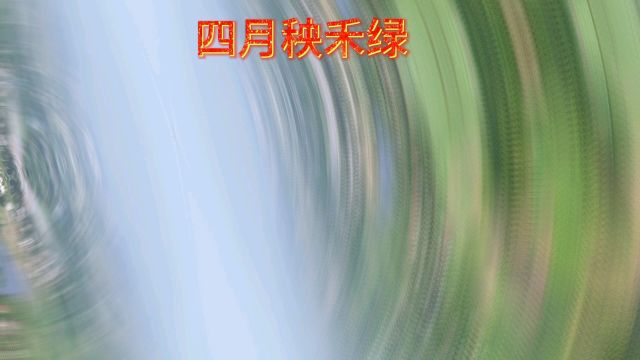 四月秧禾绿